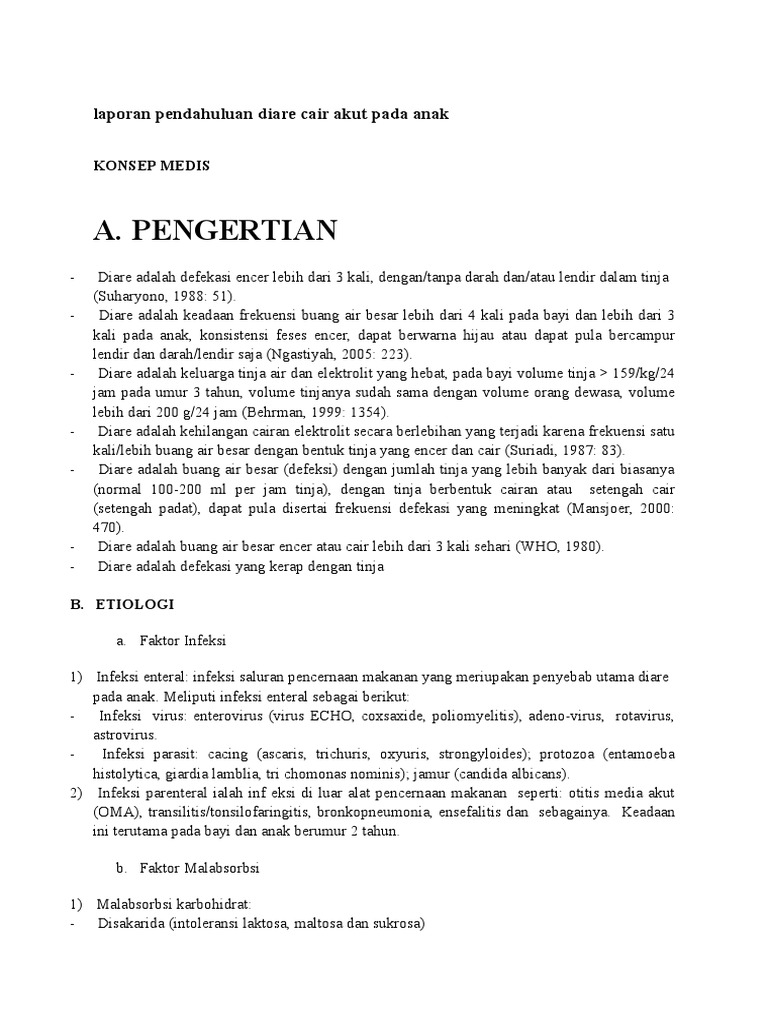 laporan pendahuluan diare cair akut pada anak

KONSEP MEDIS

A. PENGERTIAN

- Diare adalah defekasi encer lebih dari 3 kali, dengan/tanpa darah dan/atau lendir dalam tinja (Suharyono, 1988: 51).
- Diare adalah keadaan frekuensi buang air besar lebih dari 4 kali pada bayi dan lebih dari 3 kali pada anak, konsistensi feses encer, dapat berwarna hijau atau dapat pula bercampur lendir dan darah/lendir saja (Ngastiyah, 2005: 223).
- Diare adalah keluarga tinja air dan elektrolit yang hebat, pada bayi volume tinja > 159/kg/24 jam pada umur 3 tahun, volume tinjanya sudah sama dengan volume orang dewasa, volume lebih dari 200 g/24 jam (Behrman, 1999: 1354).
- Diare adalah kehilangan cairan elektrolit secara berlebihan yang terjadi karena frekuensi satu kali/lebih buang air besar dengan bentuk tinja yang encer dan cair (Suriadi, 1987: 83).
- Diare adalah buang air besar (defeksi) dengan jumlah tinja yang lebih banyak dari biasanya (normal 100-200 ml per jam tinja), dengan tinja berbentuk cairan atau setengah cair (setengah padat), dapat pula disertai frekuensi defekasi yang meningkat (Mansjoer, 2000: 470).
- Diare adalah buang air besar encer atau cair lebih dari 3 kali sehari (WHO, 1980).
- Diare adalah defekasi yang kerap dengan tinja

B. ETIOLOGI

a. Faktor Infeksi

1) Infeksi enteral: infeksi saluran pencernaan makanan yang meriupakan penyebab utama diare pada anak. Meliputi infeksi enteral sebagai berikut:
- Infeksi virus: enterovirus (virus ECHO, coxsaxide, poliomyelitis), adeno-virus, rotavirus, astrovirus.
- Infeksi parasit: cacing (ascaris, trichuris, oxyuris, strongyloides); protozoa (entamoeba histolytica, giardia lamblia, tri chomonas nominis); jamur (candida albicans).
2) Infeksi parenteral ialah inf eksi di luar alat pencernaan makanan seperti: otitis media akut (OMA), transilitis/tonsilofaringitis, bronkopneumonia, ensefalitis dan sebagainya. Keadaan ini terutama pada bayi dan anak berumur 2 tahun.

b. Faktor Malabsorbsi

1) Malabsorbsi karbohidrat:
- Disakarida (intoleransi laktosa, maltosa dan sukrosa)